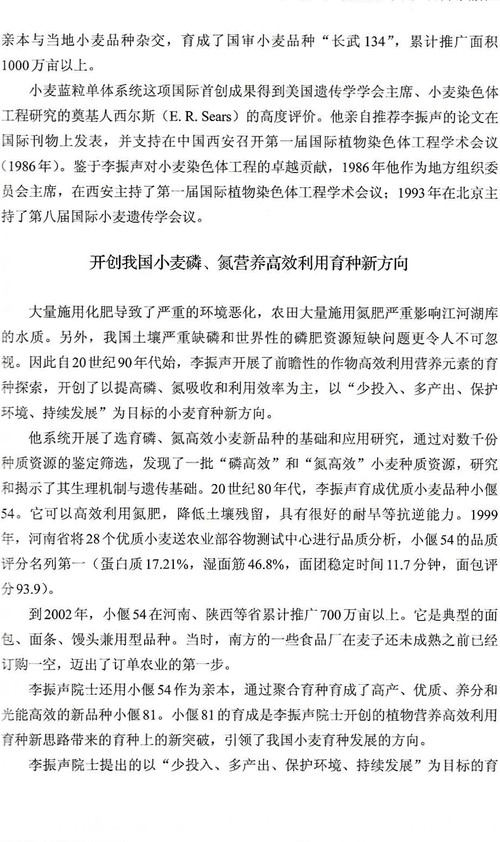 亲本与当地小麦品种杂交，育成了国审小麦品种“长武134”，累计推广面积1000万亩以上。

小麦蓝粒单体系统这项国际首创成果得到美国遗传学学会主席、小麦染色体工程研究的奠基人西尔斯（E. R. Sears）的高度评价。他亲自推荐李振声的论文在国际刊物上发表，并支持在中国西安召开第一届国际植物染色体工程学术会议（1986年）。鉴于李振声对小麦染色体工程的卓越贡献，1986年他作为地方组织委员会主席，在西安主持了第一届国际植物染色体工程学术会议；1993年在北京主持了第八届国际小麦遗传学会议。

开创我国小麦磷、氮营养高效利用育种新方向

大量施用化肥导致了严重的环境恶化，农田大量施用氮肥严重影响江河湖库的水质。另外，我国土壤严重缺磷和世界性的磷肥资源短缺问题更令人不可忽视。因此自20世纪90年代始，李振声开展了前瞻性的作物高效利用营养元素的育种探索，开创了以提高磷、氮吸收和利用效率为主，以“少投入、多产出、保护环境、持续发展”为目标的小麦育种新方向。

他系统开展了选育磷、氮高效小麦新品种的基础和应用研究，通过对数千份种质资源的鉴定筛选，发现了一批“磷高效”和“氮高效”小麦种质资源，研究和揭示了其生理机制与遗传基础。20世纪80年代，李振声育成优质小麦品种小偃54。它可以高效利用氮肥，降低土壤残留，具有很好的耐旱等抗逆能力。1999年，河南省将28个优质小麦送农业部谷物测试中心进行品质分析，小偃54的品质评分名列第一（蛋白质17.21%，湿面筋46.8%，面团稳定时间11.7分钟，面包评分93.9）。

到2002年，小偃54在河南、陕西等省累计推广700万亩以上。它是典型的面包、面条、馒头兼用型品种。当时，南方的一些食品厂在麦子还未成熟之前已经订购一空，迈出了订单农业的第一步。

李振声院士还用小偃54作为亲本，通过聚合育种育成了高产、优质、养分和光能高效的新品种小偃81。小偃81的育成是李振声院士开创的植物营养高效利用育种新思路带来的育种上的新突破，引领了我国小麦育种发展的方向。

李振声院士提出的以“少投入、多产出、保护环境、持续发展”为目标的育